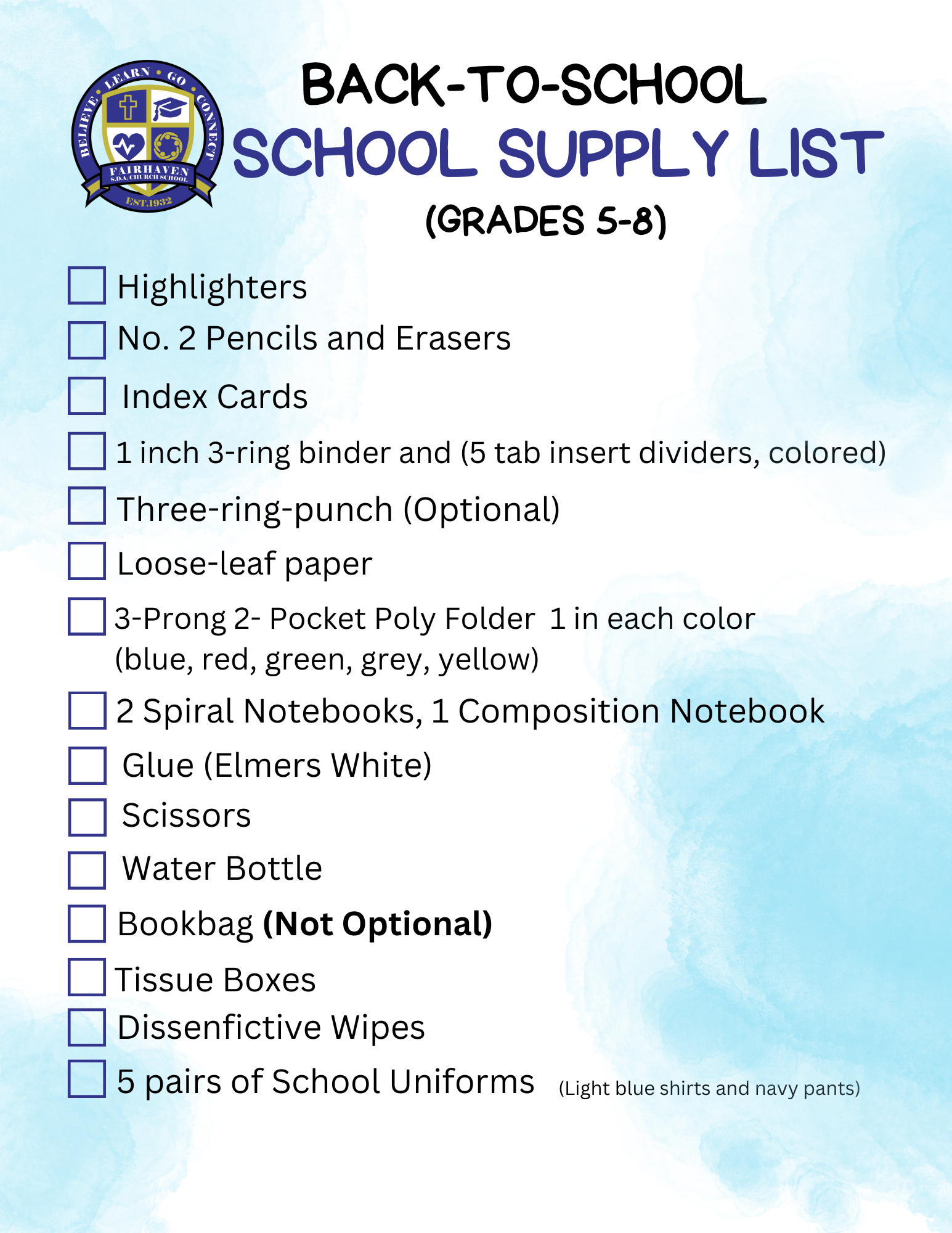 BELIEVE • LEARN • GO • CONNECT
FAIRHAVEN
S.D.A. CHURCH SCHOOL
EST.1932

BACK-TO-SCHOOL
SCHOOL SUPPLY LIST
(GRADES 5-8)

☐ Highlighters
☐ No. 2 Pencils and Erasers
☐ Index Cards
☐ 1 inch 3-ring binder and (5 tab insert dividers, colored)
☐ Three-ring-punch (Optional)
☐ Loose-leaf paper
☐ 3-Prong 2- Pocket Poly Folder 1 in each color (blue, red, green, grey, yellow)
☐ 2 Spiral Notebooks, 1 Composition Notebook
☐ Glue (Elmers White)
☐ Scissors
☐ Water Bottle
☐ Bookbag (Not Optional)
☐ Tissue Boxes
☐ Dissenfictive Wipes
☐ 5 pairs of School Uniforms (Light blue shirts and navy pants)